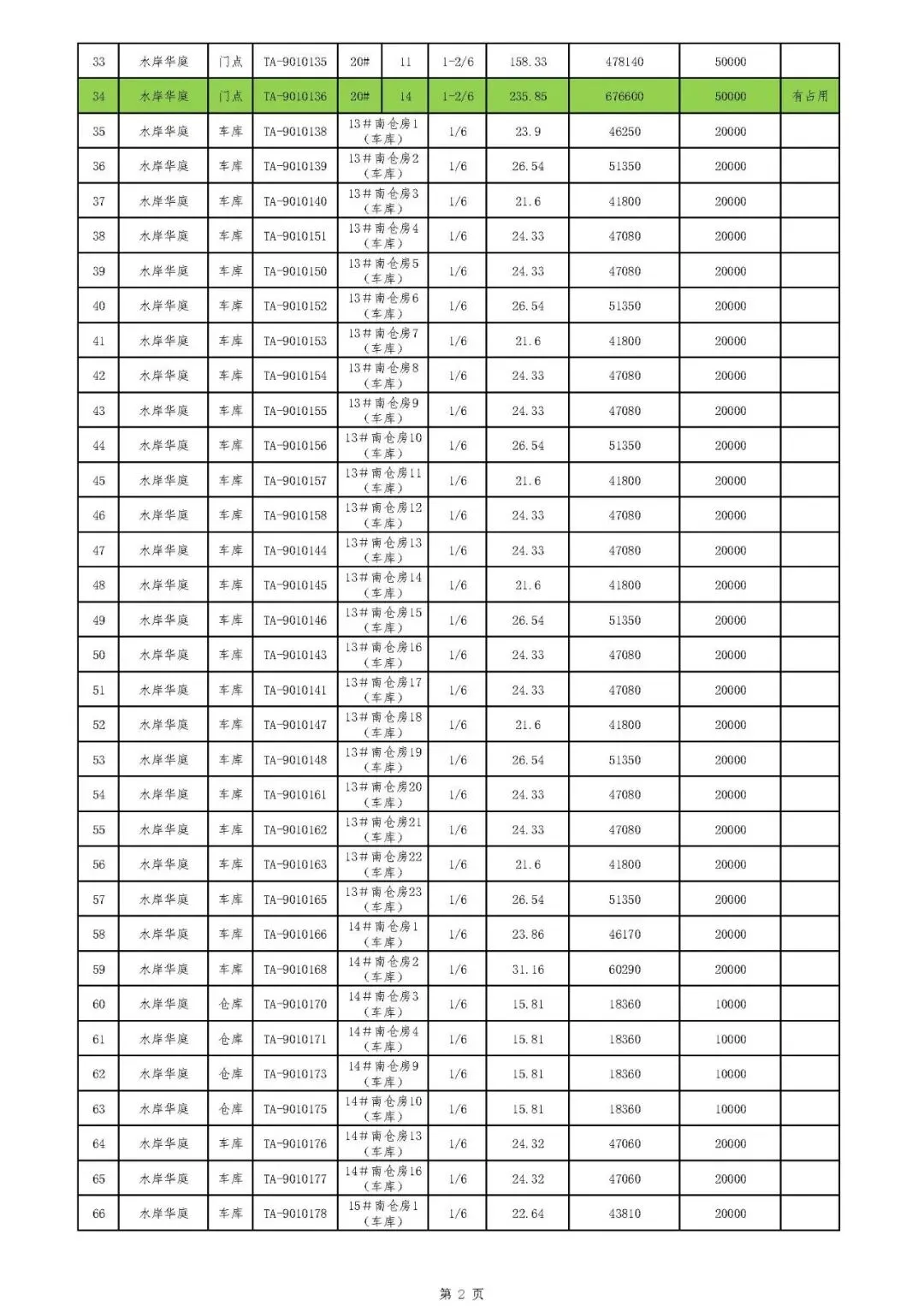 | 33 | 水岸华庭 | 门点 | TA-9010135 | 20# | 11 | 1-2/6 | 158.33 | 478140 | 50000 | |
|---|---|---|---|---|---|---|---|---|---|---|
| 34 | 水岸华庭 | 门点 | TA-9010136 | 20# | 14 | 1-2/6 | 235.85 | 676600 | 50000 | 有占用 |
| 35 | 水岸华庭 | 车库 | TA-9010138 | 13#南仓房1（车库） | | 1/6 | 23.9 | 46250 | 20000 | |
| 36 | 水岸华庭 | 车库 | TA-9010139 | 13#南仓房2（车库） | | 1/6 | 26.54 | 51350 | 20000 | |
| 37 | 水岸华庭 | 车库 | TA-9010140 | 13#南仓房3（车库） | | 1/6 | 21.6 | 41800 | 20000 | |
| 38 | 水岸华庭 | 车库 | TA-9010151 | 13#南仓房4（车库） | | 1/6 | 24.33 | 47080 | 20000 | |
| 39 | 水岸华庭 | 车库 | TA-9010150 | 13#南仓房5（车库） | | 1/6 | 24.33 | 47080 | 20000 | |
| 40 | 水岸华庭 | 车库 | TA-9010152 | 13#南仓房6（车库） | | 1/6 | 26.54 | 51350 | 20000 | |
| 41 | 水岸华庭 | 车库 | TA-9010153 | 13#南仓房7（车库） | | 1/6 | 21.6 | 41800 | 20000 | |
| 42 | 水岸华庭 | 车库 | TA-9010154 | 13#南仓房8（车库） | | 1/6 | 24.33 | 47080 | 20000 | |
| 43 | 水岸华庭 | 车库 | TA-9010155 | 13#南仓房9（车库） | | 1/6 | 24.33 | 47080 | 20000 | |
| 44 | 水岸华庭 | 车库 | TA-9010156 | 13#南仓房10（车库） | | 1/6 | 26.54 | 51350 | 20000 | |
| 45 | 水岸华庭 | 车库 | TA-9010157 | 13#南仓房11（车库） | | 1/6 | 21.6 | 41800 | 20000 | |
| 46 | 水岸华庭 | 车库 | TA-9010158 | 13#南仓房12（车库） | | 1/6 | 24.33 | 47080 | 20000 | |
| 47 | 水岸华庭 | 车库 | TA-9010144 | 13#南仓房13（车库） | | 1/6 | 24.33 | 47080 | 20000 | |
| 48 | 水岸华庭 | 车库 | TA-9010145 | 13#南仓房14（车库） | | 1/6 | 21.6 | 41800 | 20000 | |
| 49 | 水岸华庭 | 车库 | TA-9010146 | 13#南仓房15（车库） | | 1/6 | 26.54 | 51350 | 20000 | |
| 50 | 水岸华庭 | 车库 | TA-9010143 | 13#南仓房16（车库） | | 1/6 | 24.33 | 47080 | 20000 | |
| 51 | 水岸华庭 | 车库 | TA-9010141 | 13#南仓房17（车库） | | 1/6 | 24.33 | 47080 | 20000 | |
| 52 | 水岸华庭 | 车库 | TA-9010147 | 13#南仓房18（车库） | | 1/6 | 21.6 | 41800 | 20000 | |
| 53 | 水岸华庭 | 车库 | TA-9010148 | 13#南仓房19（车库） | | 1/6 | 26.54 | 51350 | 20000 | |
| 54 | 水岸华庭 | 车库 | TA-9010161 | 13#南仓房20（车库） | | 1/6 | 24.33 | 47080 | 20000 | |
| 55 | 水岸华庭 | 车库 | TA-9010162 | 13#南仓房21（车库） | | 1/6 | 24.33 | 47080 | 20000 | |
| 56 | 水岸华庭 | 车库 | TA-9010163 | 13#南仓房22（车库） | | 1/6 | 21.6 | 41800 | 20000 | |
| 57 | 水岸华庭 | 车库 | TA-9010165 | 13#南仓房23（车库） | | 1/6 | 26.54 | 51350 | 20000 | |
| 58 | 水岸华庭 | 车库 | TA-9010166 | 14#南仓房1（车库） | | 1/6 | 23.86 | 46170 | 20000 | |
| 59 | 水岸华庭 | 车库 | TA-9010168 | 14#南仓房2（车库） | | 1/6 | 31.16 | 60290 | 20000 | |
| 60 | 水岸华庭 | 仓库 | TA-9010170 | 14#南仓房3（车库） | | 1/6 | 15.81 | 18360 | 10000 | |
| 61 | 水岸华庭 | 仓库 | TA-9010171 | 14#南仓房4（车库） | | 1/6 | 15.81 | 18360 | 10000 | |
| 62 | 水岸华庭 | 仓库 | TA-9010173 | 14#南仓房9（车库） | | 1/6 | 15.81 | 18360 | 10000 | |
| 63 | 水岸华庭 | 仓库 | TA-9010175 | 14#南仓房10（车库） | | 1/6 | 15.81 | 18360 | 10000 | |
| 64 | 水岸华庭 | 车库 | TA-9010176 | 14#南仓房13（车库） | | 1/6 | 24.32 | 47060 | 20000 | |
| 65 | 水岸华庭 | 车库 | TA-9010177 | 14#南仓房16（车库） | | 1/6 | 24.32 | 47060 | 20000 | |
| 66 | 水岸华庭 | 车库 | TA-9010178 | 15#南仓房1（车库） | | 1/6 | 22.64 | 43810 | 20000 | |

第 2 页